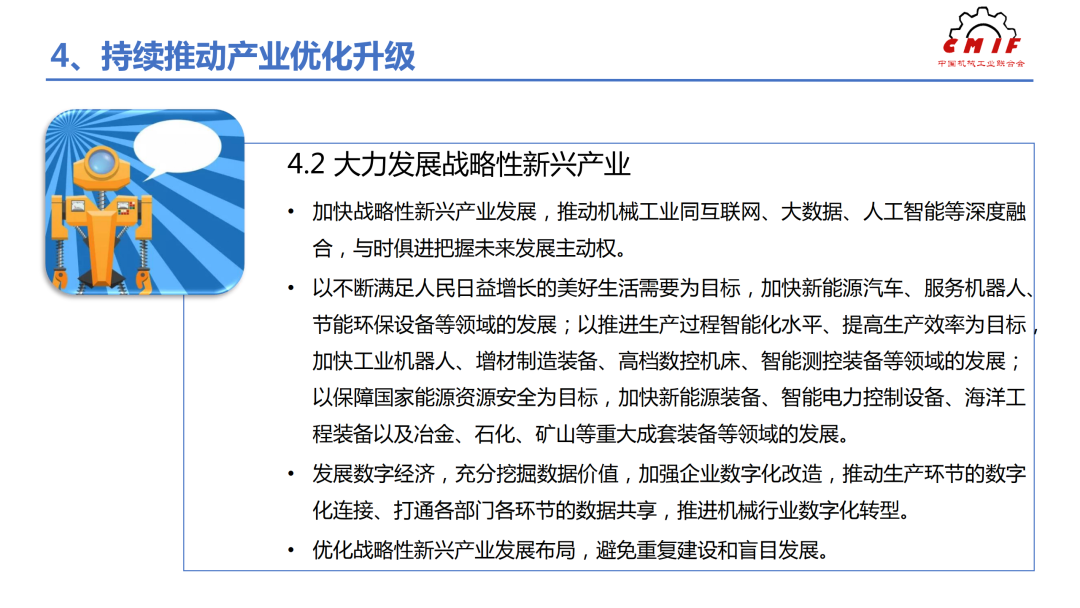 4、持续推动产业优化升级

CMIF
中国机械工业联合会

4.2 大力发展战略性新兴产业

• 加快战略性新兴产业发展，推动机械工业同互联网、大数据、人工智能等深度融合，与时俱进把握未来发展主动权。

• 以不断满足人民日益增长的美好生活需要为目标，加快新能源汽车、服务机器人、节能环保设备等领域的发展；以推进生产过程智能化水平、提高生产效率为目标，加快工业机器人、增材制造装备、高档数控机床、智能测控装备等领域的发展；以保障国家能源资源安全为目标，加快新能源装备、智能电力控制设备、海洋工程装备以及冶金、石化、矿山等重大成套装备等领域的发展。

• 发展数字经济，充分挖掘数据价值，加强企业数字化改造，推动生产环节的数字化连接、打通各部门各环节的数据共享，推进机械行业数字化转型。

• 优化战略性新兴产业发展布局，避免重复建设和盲目发展。